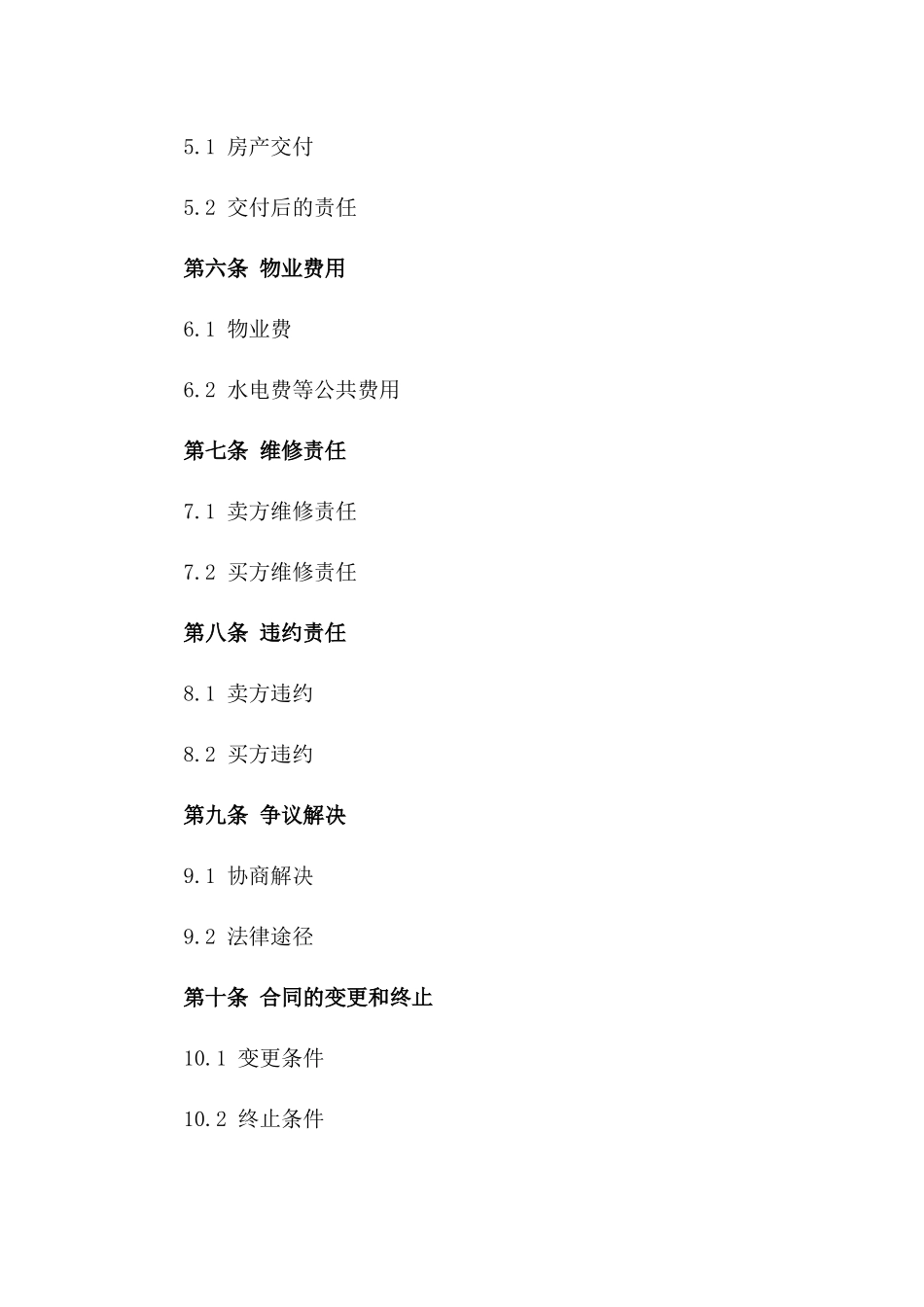 5.1 房产交付

5.2 交付后的责任

第六条 物业费用

6.1 物业费

6.2 水电费等公共费用

第七条 维修责任

7.1 卖方维修责任

7.2 买方维修责任

第八条 违约责任

8.1 卖方违约

8.2 买方违约

第九条 争议解决

9.1 协商解决

9.2 法律途径

第十条 合同的变更和终止

10.1 变更条件

10.2 终止条件